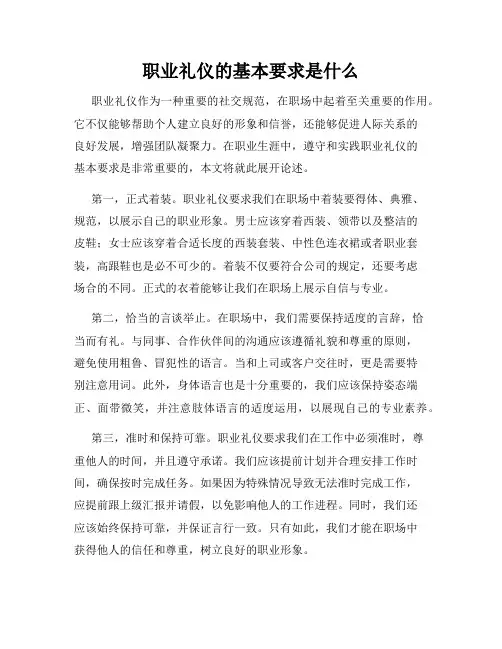 职业礼仪的基本要求是什么

职业礼仪作为一种重要的社交规范，在职场中起着至关重要的作用。它不仅能够帮助个人建立良好的形象和信誉，还能够促进人际关系的良好发展，增强团队凝聚力。在职业生涯中，遵守和实践职业礼仪的基本要求是非常重要的，本文将就此展开论述。

第一，正式着装。职业礼仪要求我们在职场中着装要得体、典雅、规范，以展示自己的职业形象。男士应该穿着西装、领带以及整洁的皮鞋；女士应该穿着合适长度的西装套装、中性色连衣裙或者职业套装，高跟鞋也是必不可少的。着装不仅要符合公司的规定，还要考虑场合的不同。正式的衣着能够让我们在职场上展示自信与专业。

第二，恰当的言谈举止。在职场中，我们需要保持适度的言辞，恰当而有礼。与同事、合作伙伴间的沟通应该遵循礼貌和尊重的原则，避免使用粗鲁、冒犯性的语言。当和上司或客户交往时，更是需要特别注意用词。此外，身体语言也是十分重要的，我们应该保持姿态端正、面带微笑，并注意肢体语言的适度运用，以展现自己的专业素养。

第三，准时和保持可靠。职业礼仪要求我们在工作中必须准时，尊重他人的时间，并且遵守承诺。我们应该提前计划并合理安排工作时间，确保按时完成任务。如果因为特殊情况导致无法准时完成工作，应提前跟上级汇报并请假，以免影响他人的工作进程。同时，我们还应该始终保持可靠，并保证言行一致。只有如此，我们才能在职场中获得他人的信任和尊重，树立良好的职业形象。